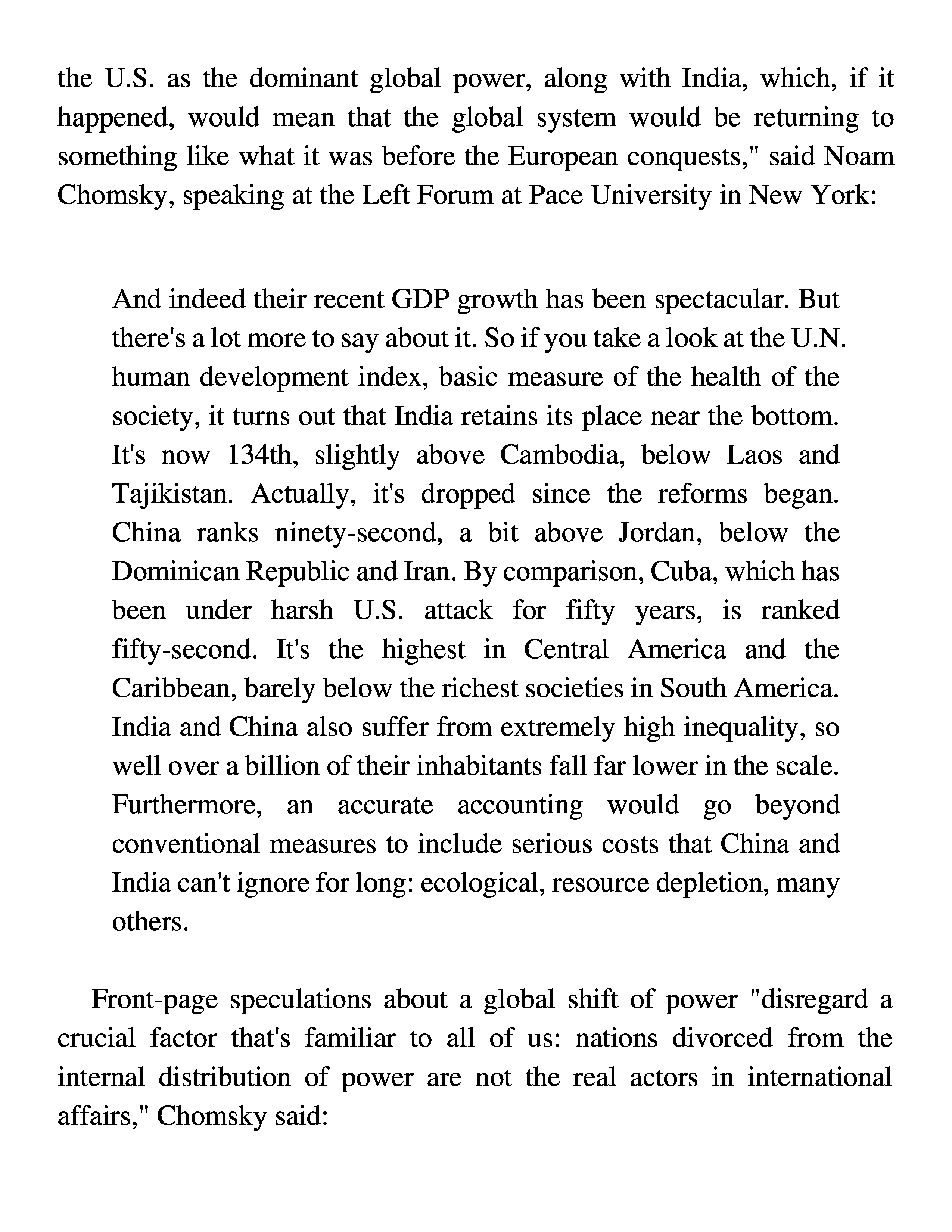 the U.S. as the dominant global power, along with India, which, if it happened, would mean that the global system would be returning to something like what it was before the European conquests," said Noam Chomsky, speaking at the Left Forum at Pace University in New York:

And indeed their recent GDP growth has been spectacular. But there's a lot more to say about it. So if you take a look at the U.N. human development index, basic measure of the health of the society, it turns out that India retains its place near the bottom. It's now 134th, slightly above Cambodia, below Laos and Tajikistan. Actually, it's dropped since the reforms began. China ranks ninety-second, a bit above Jordan, below the Dominican Republic and Iran. By comparison, Cuba, which has been under harsh U.S. attack for fifty years, is ranked fifty-second. It's the highest in Central America and the Caribbean, barely below the richest societies in South America. India and China also suffer from extremely high inequality, so well over a billion of their inhabitants fall far lower in the scale. Furthermore, an accurate accounting would go beyond conventional measures to include serious costs that China and India can't ignore for long: ecological, resource depletion, many others.

Front-page speculations about a global shift of power "disregard a crucial factor that's familiar to all of us: nations divorced from the internal distribution of power are not the real actors in international affairs," Chomsky said: